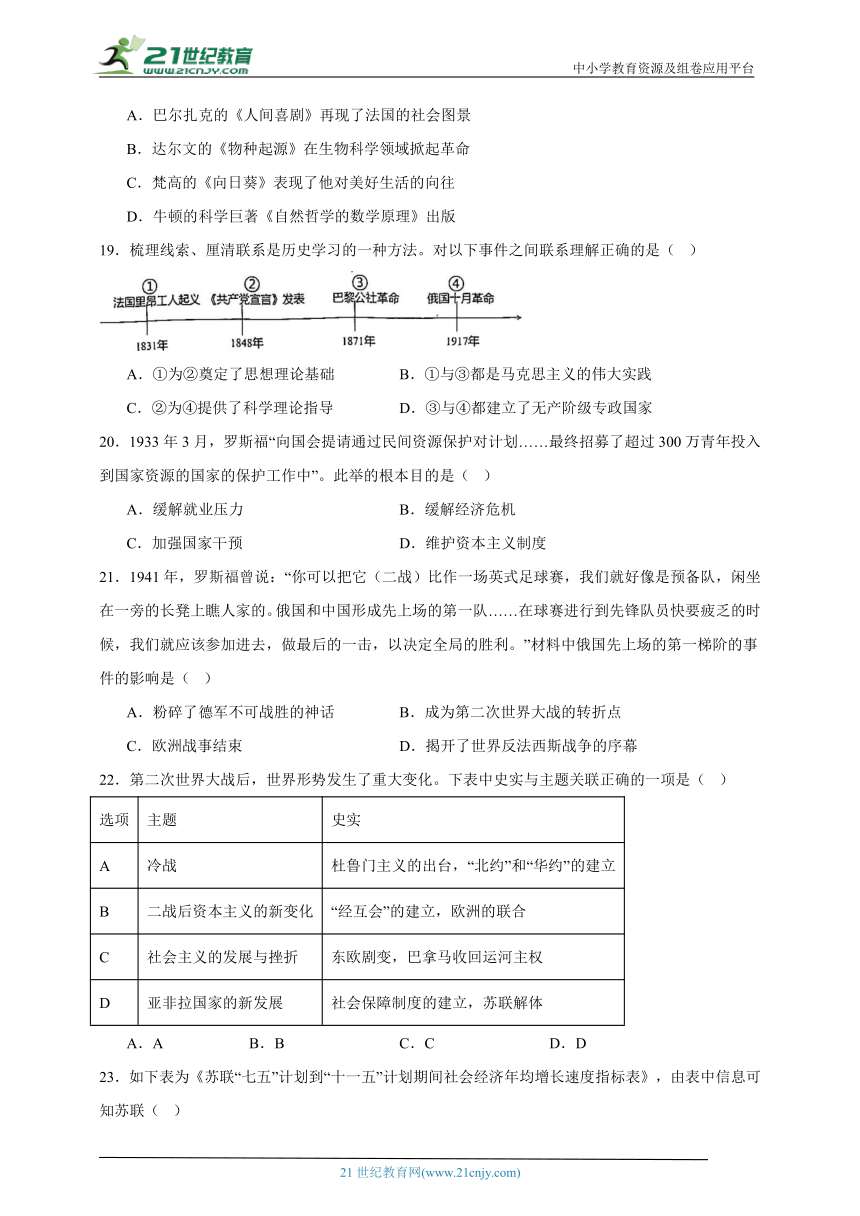 21世纪教育
www.21cnjy.com
中小学教育资源及组卷应用平台

A．巴尔扎克的《人间喜剧》再现了法国的社会图景

B．达尔文的《物种起源》在生物科学领域掀起革命

C．梵高的《向日葵》表现了他对美好生活的向往

D．牛顿的科学巨著《自然哲学的数学原理》出版

19．梳理线索、厘清联系是历史学习的一种方法。对以下事件之间联系理解正确的是（ ）

① 法国里昂工人起义 1831年
② 《共产党宣言》发表 1848年
③ 巴黎公社革命 1871年
④ 俄国十月革命 1917年

A．①为②奠定了思想理论基础　　B．①与③都是马克思主义的伟大实践

C．②为④提供了科学理论指导　　D．③与④都建立了无产阶级专政国家

20．1933 年 3 月，罗斯福“向国会提请通过民间资源保护对计划……最终招募了超过 300 万青年投入到国家资源的国家的保护工作中”。此举的根本目的是（ ）

A．缓解就业压力　　B．缓解经济危机

C．加强国家干预　　D．维护资本主义制度

21．1941 年，罗斯福曾说：“你可以把它（二战）比作一场英式足球赛，我们就好像是预备队，闲坐在一旁的长凳上瞧人家的。俄国和中国形成先上场的第一队……在球赛进行到先锋队员快要疲乏的时候，我们就应该参加进去，做最后的一击，以决定全局的胜利。”材料中俄国先上场的第一梯阶的事件的影响是（ ）

A．粉碎了德军不可战胜的神话　　B．成为第二次世界大战的转折点

C．欧洲战事结束　　D．揭开了世界反法西斯战争的序幕

22．第二次世界大战后，世界形势发生了重大变化。下表中史实与主题关联正确的一项是（ ）

| 选项 | 主题 | 史实 |
|---|---|---|
| A | 冷战 | 杜鲁门主义的出台，“北约”和“华约”的建立 |
| B | 二战后资本主义的新变化 | “经互会”的建立，欧洲的联合 |
| C | 社会主义的发展与挫折 | 东欧剧变，巴拿马收回运河主权 |
| D | 亚非拉国家的新发展 | 社会保障制度的建立，苏联解体 |

A．A　　B．B　　C．C　　D．D

23．如下表为《苏联“七五”计划到“十一五”计划期间社会经济年均增长速度指标表》，由表中信息可知苏联（ ）

21 世纪教育网(www.21cnjy.com)